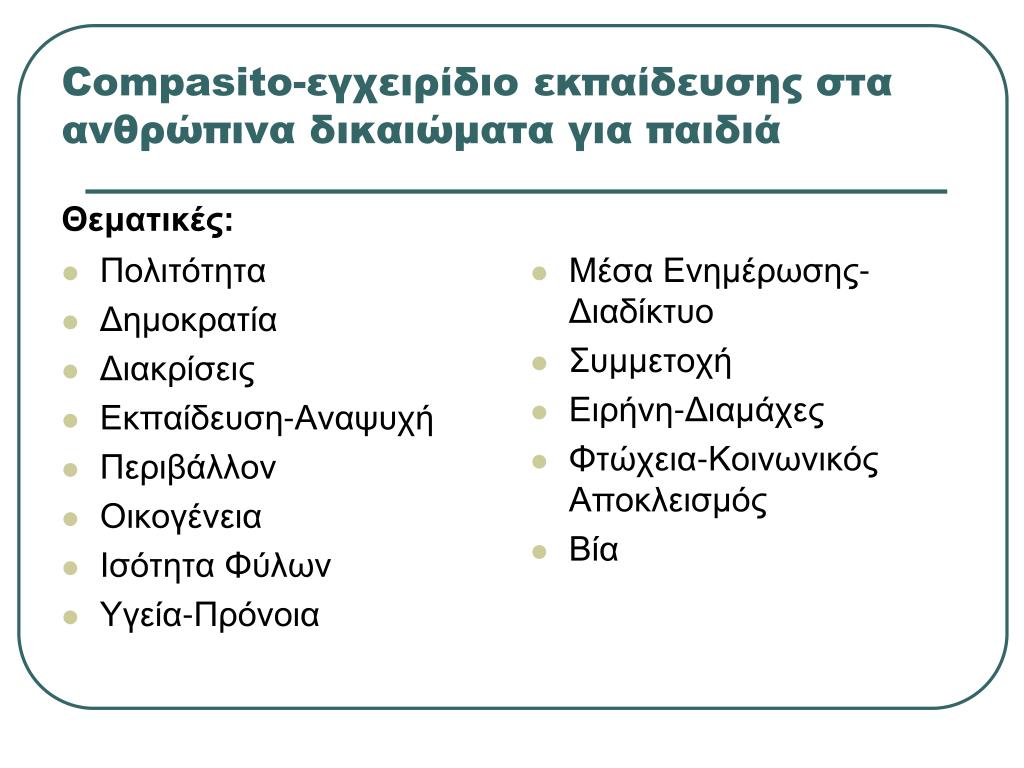 Compasito-εγχειρίδιο εκπαίδευσης στα ανθρώπινα δικαιώματα για παιδιά

Θεματικές:

- Πολιτότητα
- Δημοκρατία
- Διακρίσεις
- Εκπαίδευση-Αναψυχή
- Περιβάλλον
- Οικογένεια
- Ισότητα Φύλων
- Υγεία-Πρόνοια

- Μέσα Ενημέρωσης-Διαδίκτυο
- Συμμετοχή
- Ειρήνη-Διαμάχες
- Φτώχεια-Κοινωνικός Αποκλεισμός
- Βία